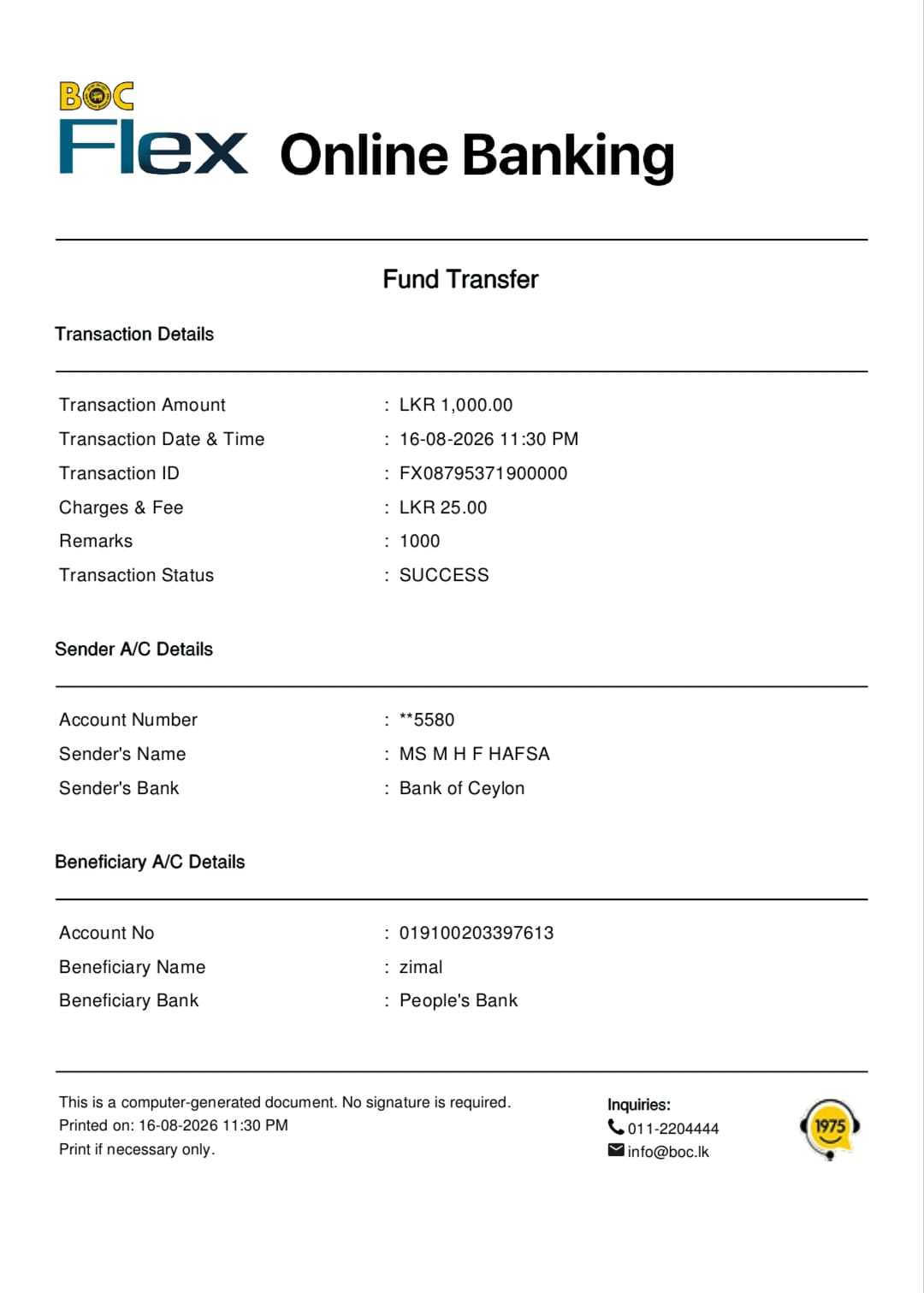 BOC
Flex Online Banking

Fund Transfer

Transaction Details

Transaction Amount : LKR 1,000.00
Transaction Date & Time : 16-08-2026 11:30 PM
Transaction ID : FX08795371900000
Charges & Fee : LKR 25.00
Remarks : 1000
Transaction Status : SUCCESS

Sender A/C Details

Account Number : **5580
Sender's Name : MS M H F HAFSA
Sender's Bank : Bank of Ceylon

Beneficiary A/C Details

Account No : 019100203397613
Beneficiary Name : zimal
Beneficiary Bank : People's Bank

This is a computer-generated document. No signature is required.
Printed on: 16-08-2026 11:30 PM
Print if necessary only.

Inquiries:
011-2204444
info@boc.lk

1975